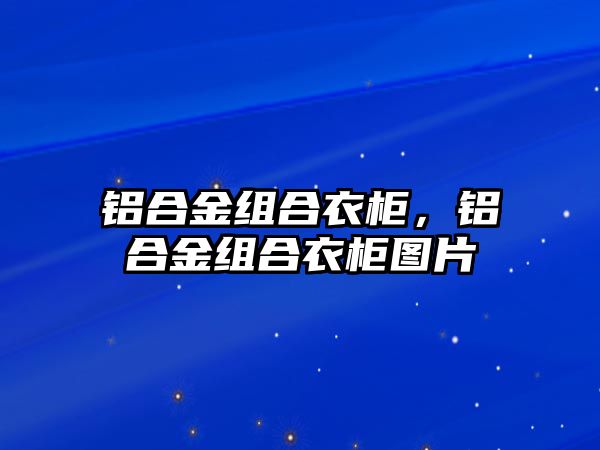 铝合金组合衣柜，铝合金组合衣柜图片